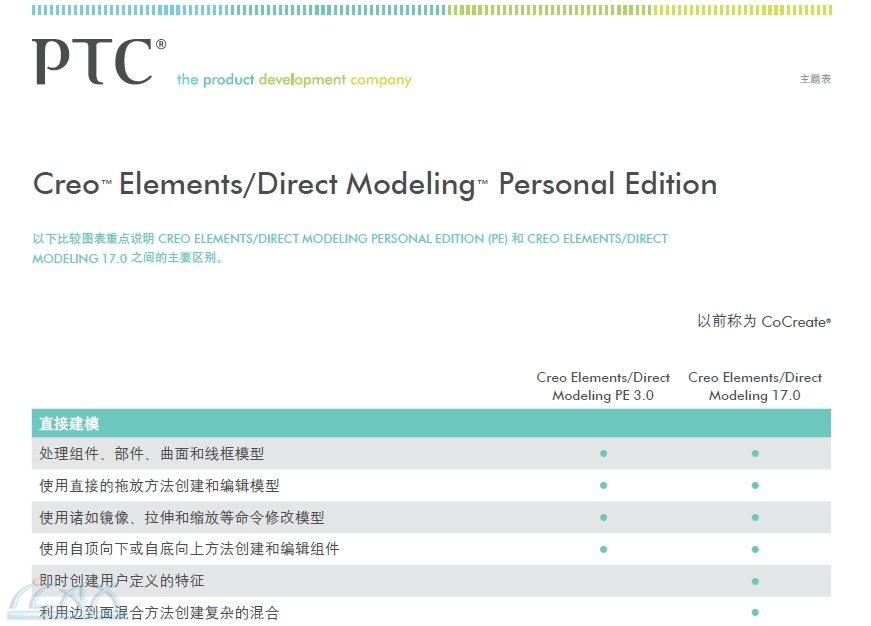 PTC®

the product development company

主题表

Creo™ Elements/Direct Modeling™ Personal Edition

以下比较图表重点说明CREO ELEMENTS/DIRECT MODELING PERSONAL EDITION (PE)和CREO ELEMENTS/DIRECT MODELING 17.0之间的主要区别。

以前称为CoCreate®

| | Creo Elements/Direct Modeling PE 3.0 | Creo Elements/Direct Modeling 17.0 |
|---|---|---|
| 直接建模 | | |
| 处理组件、部件、曲面和线框模型 | • | • |
| 使用直接的拖放方法创建和编辑模型 | • | • |
| 使用诸如镜像、拉伸和缩放等命令修改模型 | • | • |
| 使用自顶向下或自底向上方法创建和编辑组件 | • | • |
| 即时创建用户定义的特征 | | • |
| 利用边到面混合方法创建复杂的混合 | | • |